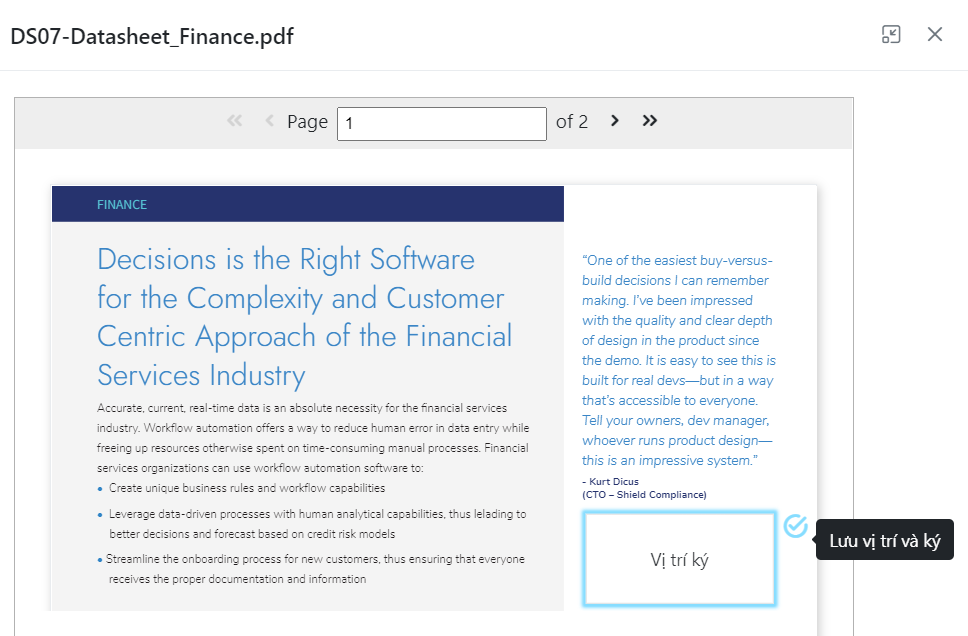 DS07-Datasheet_Finance.pdf

Page 1 of 2

FINANCE

Decisions is the Right Software for the Complexity and Customer Centric Approach of the Financial Services Industry

Accurate, current, real-time data is an absolute necessity for the financial services industry. Workflow automation offers a way to reduce human error in data entry while freeing up resources otherwise spent on time-consuming manual processes. Financial services organizations can use workflow automation software to:

• Create unique business rules and workflow capabilities

• Leverage data-driven processes with human analytical capabilities, thus lelading to better decisions and forecast based on credit risk models

• Streamline the onboarding process for new customers, thus ensuring that everyone receives the proper documentation and information

"One of the easiest buy-versus-build decisions I can remember making. I've been impressed with the quality and clear depth of design in the product since the demo. It is easy to see this is built for real devs—but in a way that's accessible to everyone. Tell your owners, dev manager, whoever runs product design—this is an impressive system."

- Kurt Dicus
(CTO – Shield Compliance)

Vị trí ký

Lưu vị trí và ký